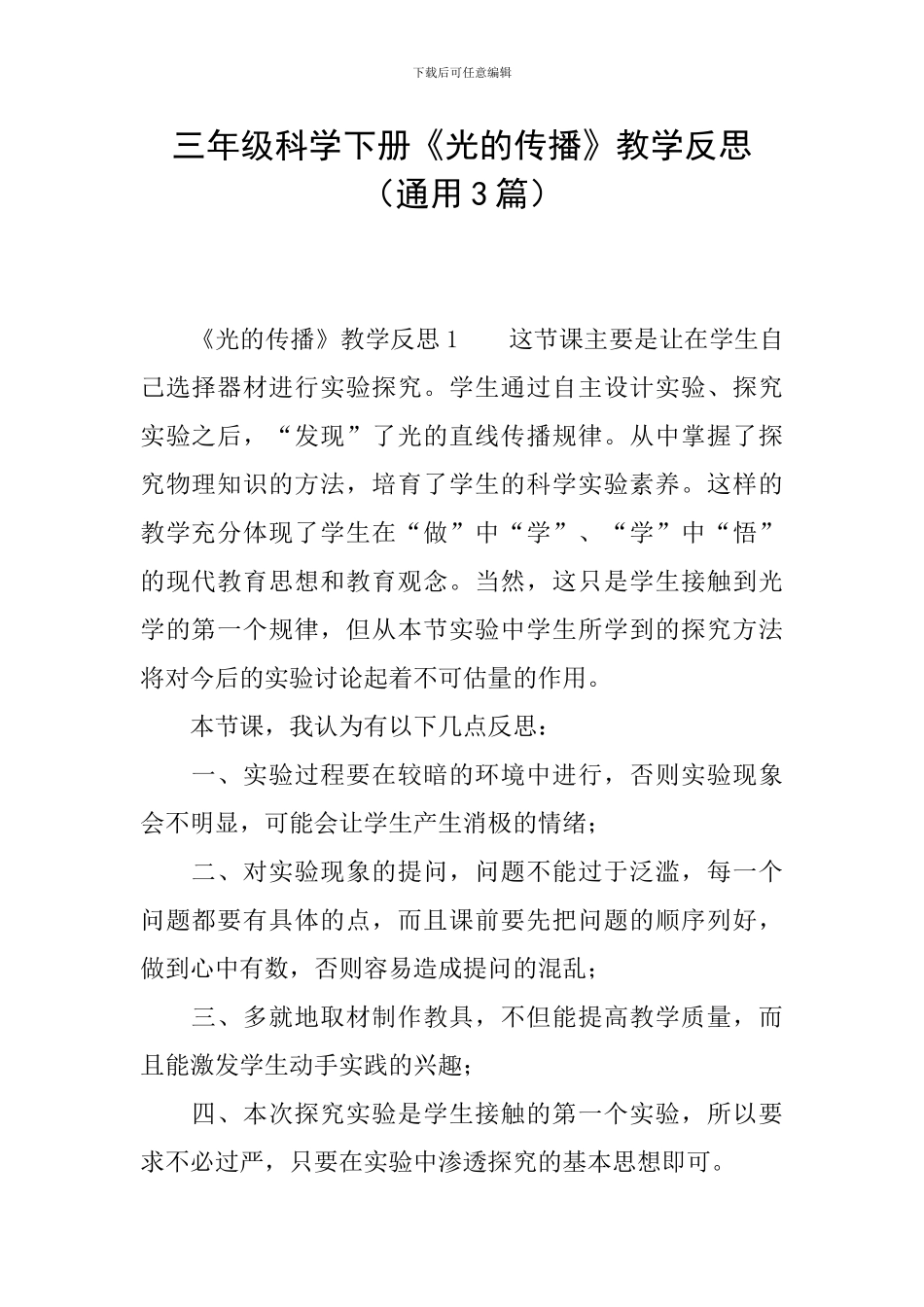 下载后可任意编辑

三年级科学下册《光的传播》教学反思（通用3篇）

《光的传播》教学反思1　　这节课主要是让在学生自己选择器材进行实验探究。学生通过自主设计实验、探究实验之后，“发现”了光的直线传播规律。从中掌握了探究物理知识的方法，培育了学生的科学实验素养。这样的教学充分体现了学生在“做”中“学”、“学”中“悟”的现代教育思想和教育观念。当然，这只是学生接触到光学的第一个规律，但从本节实验中学生所学到的探究方法将对今后的实验讨论起着不可估量的作用。

本节课，我认为有以下几点反思：

一、实验过程要在较暗的环境中进行，否则实验现象会不明显，可能会让学生产生消极的情绪；

二、对实验现象的提问，问题不能过于泛滥，每一个问题都要有具体的点，而且课前要先把问题的顺序列好，做到心中有数，否则容易造成提问的混乱；

三、多就地取材制作教具，不但能提高教学质量，而且能激发学生动手实践的兴趣；

四、本次探究实验是学生接触的第一个实验，所以要求不必过严，只要在实验中渗透探究的基本思想即可。